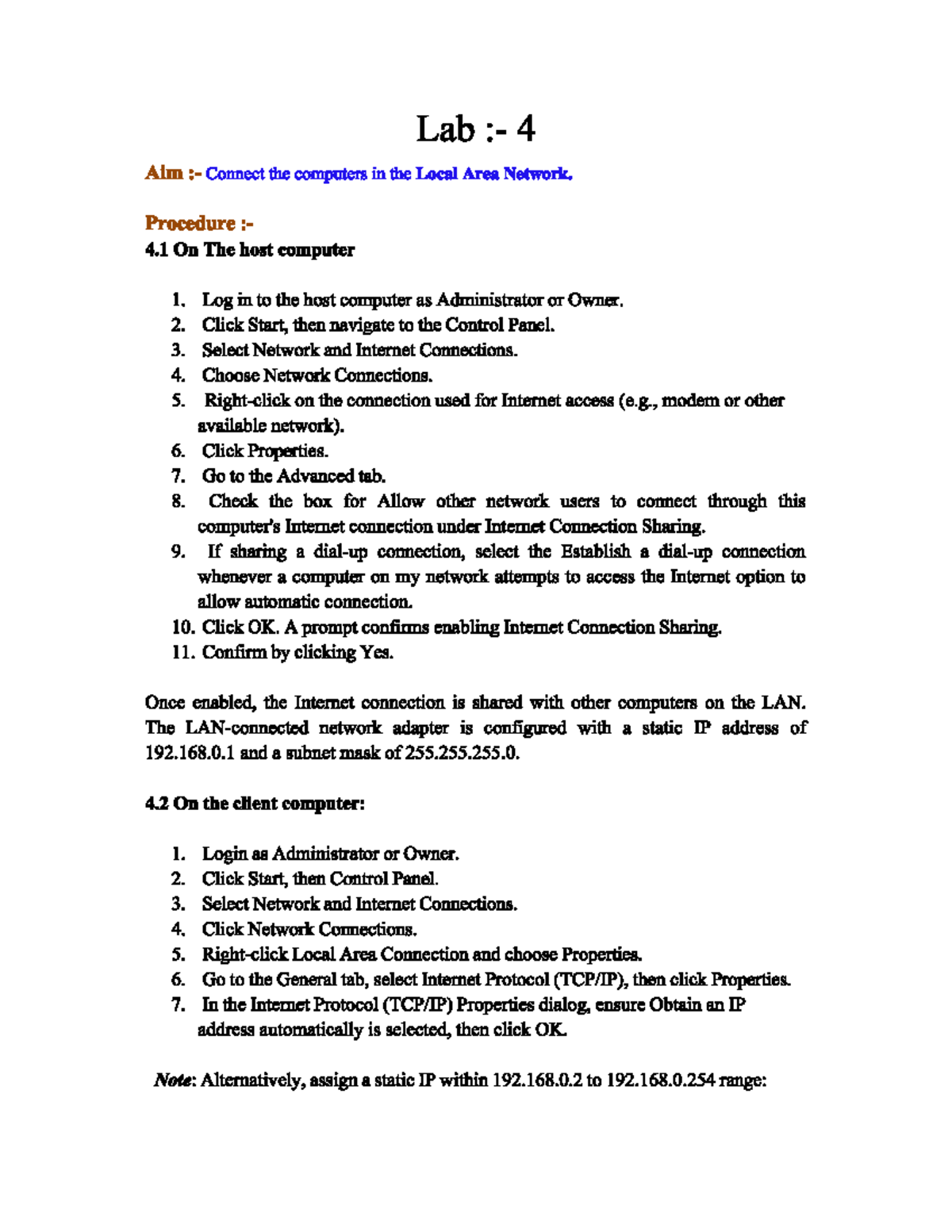 Lab :- 4

Aim :- Connect the computers in the Local Area Network.

Procedure :-
4.1 On The host computer

1. Log in to the host computer as Administrator or Owner.
2. Click Start, then navigate to the Control Panel.
3. Select Network and Internet Connections.
4. Choose Network Connections.
5. Right-click on the connection used for Internet access (e.g., modem or other available network).
6. Click Properties.
7. Go to the Advanced tab.
8. Check the box for Allow other network users to connect through this computer's Internet connection under Internet Connection Sharing.
9. If sharing a dial-up connection, select the Establish a dial-up connection whenever a computer on my network attempts to access the Internet option to allow automatic connection.
10. Click OK. A prompt confirms enabling Internet Connection Sharing.
11. Confirm by clicking Yes.

Once enabled, the Internet connection is shared with other computers on the LAN. The LAN-connected network adapter is configured with a static IP address of 192.168.0.1 and a subnet mask of 255.255.255.0.

4.2 On the client computer:

1. Login as Administrator or Owner.
2. Click Start, then Control Panel.
3. Select Network and Internet Connections.
4. Click Network Connections.
5. Right-click Local Area Connection and choose Properties.
6. Go to the General tab, select Internet Protocol (TCP/IP), then click Properties.
7. In the Internet Protocol (TCP/IP) Properties dialog, ensure Obtain an IP address automatically is selected, then click OK.

Note: Alternatively, assign a static IP within 192.168.0.2 to 192.168.0.254 range: